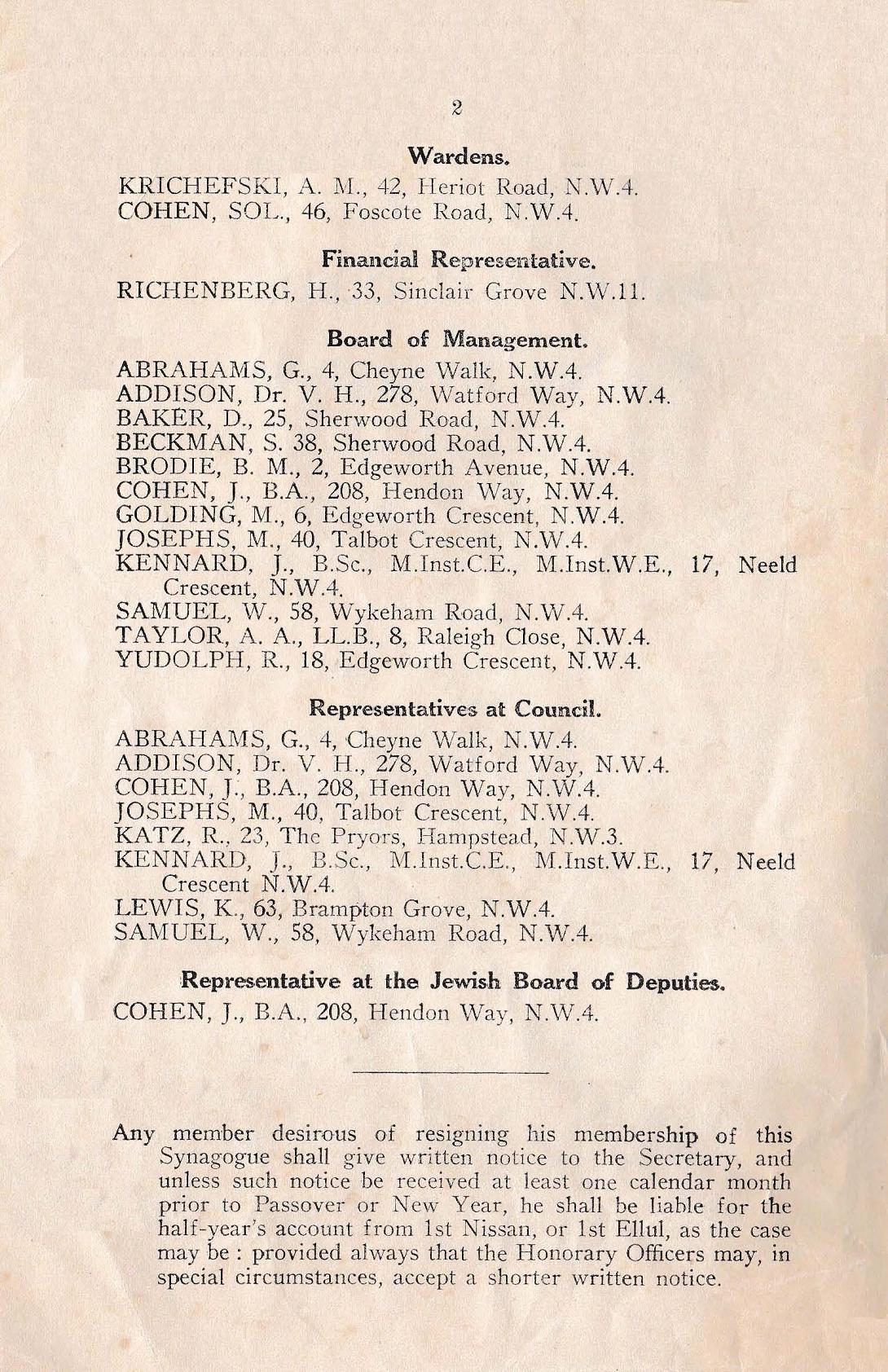 2

Wardens.

KRICHEFSKI, A. M., 42, Heriot Road, N.W.4.
COHEN, SOL., 46, Foscote Road, N.W.4.

Financial Representative.

RICHENBERG, H., 33, Sinclair Grove N.W.11.

Board of Management.

ABRAHAMS, G., 4, Cheyne Walk, N.W.4.
ADDISON, Dr. V. H., 278, Watford Way, N.W.4.
BAKER, D., 25, Sherwood Road, N.W.4.
BECKMAN, S. 38, Sherwood Road, N.W.4.
BRODIE, B. M., 2, Edgeworth Avenue, N.W.4.
COHEN, J., B.A., 208, Hendon Way, N.W.4.
GOLDING, M., 6, Edgeworth Crescent, N.W.4.
JOSEPHS, M., 40, Talbot Crescent, N.W.4.
KENNARD, J., B.Sc., M.Inst.C.E., M.Inst.W.E., 17, Neeld Crescent, N.W.4.
SAMUEL, W., 58, Wykeham Road, N.W.4.
TAYLOR, A. A., LL.B., 8, Raleigh Close, N.W.4.
YUDOLPH, R., 18, Edgeworth Crescent, N.W.4.

Representatives at Council.

ABRAHAMS, G., 4, Cheyne Walk, N.W.4.
ADDISON, Dr. V. H., 278, Watford Way, N.W.4.
COHEN, J., B.A., 208, Hendon Way, N.W.4.
JOSEPHS, M., 40, Talbot Crescent, N.W.4.
KATZ, R., 23, The Pryors, Hampstead, N.W.3.
KENNARD, J., B.Sc., M.Inst.C.E., M.Inst.W.E., 17, Neeld Crescent N.W.4.
LEWIS, K., 63, Brampton Grove, N.W.4.
SAMUEL, W., 58, Wykeham Road, N.W.4.

Representative at the Jewish Board of Deputies.

COHEN, J., B.A., 208, Hendon Way, N.W.4.

Any member desirous of resigning his membership of this Synagogue shall give written notice to the Secretary, and unless such notice be received at least one calendar month prior to Passover or New Year, he shall be liable for the half-year's account from 1st Nissan, or 1st Ellul, as the case may be : provided always that the Honorary Officers may, in special circumstances, accept a shorter written notice.